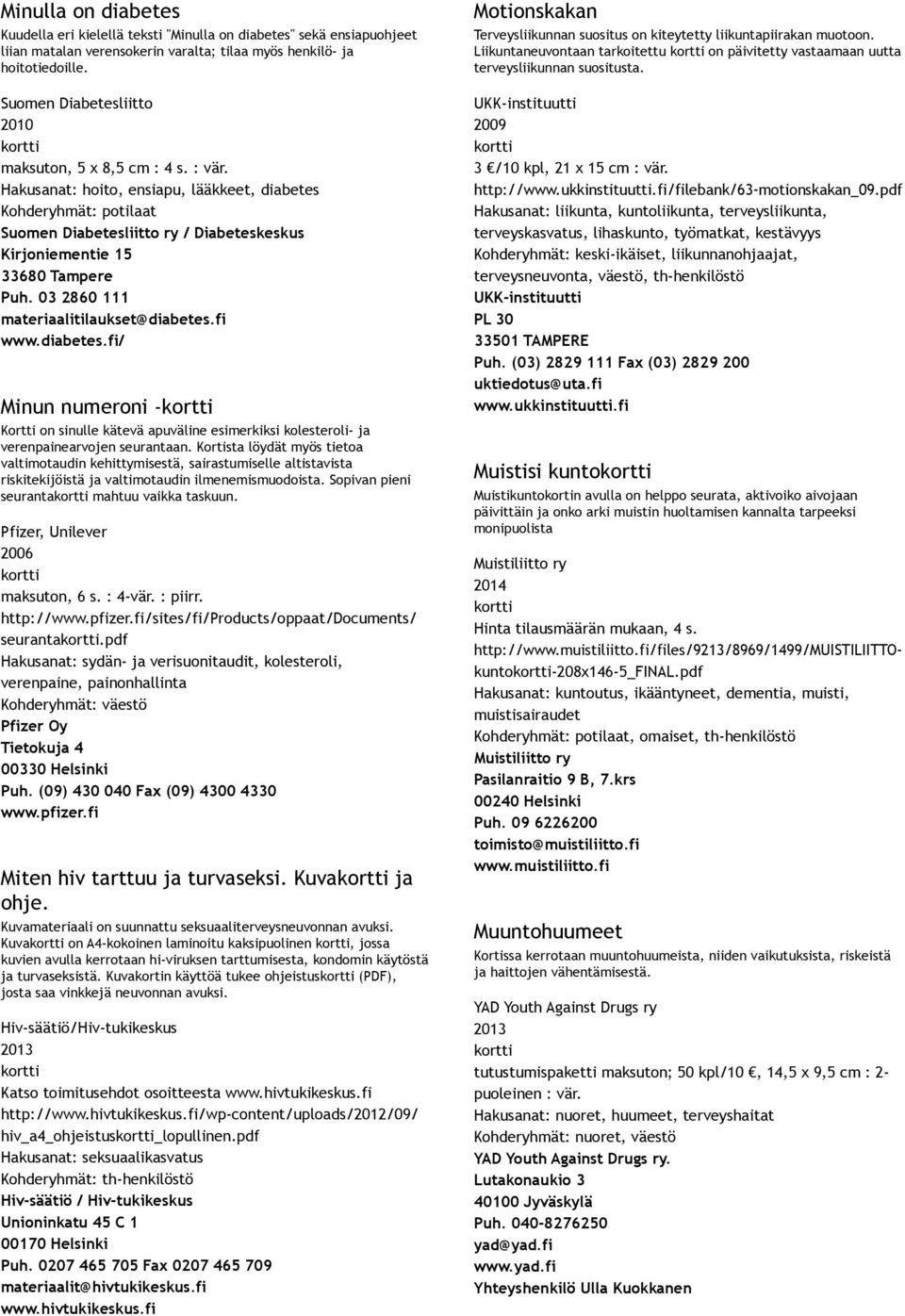 Minulla on diabetes
Kuudella eri kielellä teksti "Minulla on diabetes" sekä ensiapuohjeet liian matalan verensokerin varalta; tilaa myös henkilö- ja hoitotiedoille.

Suomen Diabetesliitto
2010
kortti
maksuton, 5 x 8,5 cm : 4 s. : vär.
Hakusanat: hoito, ensiapu, lääkkeet, diabetes
Kohderyhmät: potilaat
Suomen Diabetesliitto ry / Diabeteskeskus
Kirjoniementie 15
33680 Tampere
Puh. 03 2860 111
materiaalitilaukset@diabetes.fi
www.diabetes.fi/

Minun numeroni -kortti
Kortti on sinulle kätevä apuväline esimerkiksi kolesteroli- ja verenpainearvojen seurantaan. Kortista löydät myös tietoa valtimotaudin kehittymisestä, sairastumiselle altistavista riskitekijöistä ja valtimotaudin ilmenemismuodoista. Sopivan pieni seurantakortti mahtuu vaikka taskuun.

Pfizer, Unilever
2006
kortti
maksuton, 6 s. : 4-vär. : piirr.
http://www.pfizer.fi/sites/fi/Products/oppaat/Documents/seurantakortti.pdf
Hakusanat: sydän- ja verisuonitaudit, kolesteroli, verenpaine, painonhallinta
Kohderyhmät: väestö
Pfizer Oy
Tietokuja 4
00330 Helsinki
Puh. (09) 430 040 Fax (09) 4300 4330
www.pfizer.fi

Miten hiv tarttuu ja turvaseksi. Kuvakortti ja ohje.
Kuvamateriaali on suunnattu seksuaaliterveysneuvonnan avuksi. Kuvakortti on A4-kokoinen laminoitu kaksipuolinen kortti, jossa kuvien avulla kerrotaan hi-viruksen tarttumisesta, kondomin käytöstä ja turvaseksistä. Kuvakortin käyttöä tukee ohjeistuskortti (PDF), josta saa vinkkejä neuvonnan avuksi.

Hiv-säätiö/Hiv-tukikeskus
2013
kortti
Katso toimitusehdot osoitteesta www.hivtukikeskus.fi
http://www.hivtukikeskus.fi/wp-content/uploads/2012/09/hiv_a4_ohjeistuskortti_lopullinen.pdf
Hakusanat: seksuaalikasvatus
Kohderyhmät: th-henkilöstö
Hiv-säätiö / Hiv-tukikeskus
Unioninkatu 45 C 1
00170 Helsinki
Puh. 0207 465 705 Fax 0207 465 709
materiaalit@hivtukikeskus.fi
www.hivtukikeskus.fi

Motionskakan
Terveysliikunnan suositus on kiteytetty liikuntapiirakan muotoon. Liikuntaneuvontaan tarkoitettu kortti on päivitetty vastaamaan uutta terveysliikunnan suositusta.

UKK-instituutti
2009
kortti
3 €/10 kpl, 21 x 15 cm : vär.
http://www.ukkinstituutti.fi/filebank/63-motionskakan_09.pdf
Hakusanat: liikunta, kuntoliikunta, terveysliikunta, terveyskasvatus, lihaskunto, työmatkat, kestävyys
Kohderyhmät: keski-ikäiset, liikunnanohjaajat, terveysneuvonta, väestö, th-henkilöstö
UKK-instituutti
PL 30
33501 TAMPERE
Puh. (03) 2829 111 Fax (03) 2829 200
uktiedotus@uta.fi
www.ukkinstituutti.fi

Muistisi kuntokortti
Muistikuntokortin avulla on helppo seurata, aktivoiko aivojaan päivittäin ja onko arki muistin huoltamisen kannalta tarpeeksi monipuolista

Muistiliitto ry
2014
kortti
Hinta tilausmäärän mukaan, 4 s.
http://www.muistiliitto.fi/files/9213/8969/1499/MUISTILIITTO-kuntokortti-208x146-5_FINAL.pdf
Hakusanat: kuntoutus, ikääntyneet, dementia, muisti, muistisairaudet
Kohderyhmät: potilaat, omaiset, th-henkilöstö
Muistiliitto ry
Pasilanraitio 9 B, 7.krs
00240 Helsinki
Puh. 09 6226200
toimisto@muistiliitto.fi
www.muistiliitto.fi

Muuntohuumeet
Kortissa kerrotaan muuntohuumeista, niiden vaikutuksista, riskeistä ja haittojen vähentämisestä.

YAD Youth Against Drugs ry
2013
kortti
tutustumispaketti maksuton; 50 kpl/10 €, 14,5 x 9,5 cm : 2-puoleinen : vär.
Hakusanat: nuoret, huumeet, terveyshaitat
Kohderyhmät: nuoret, väestö
YAD Youth Against Drugs ry.
Lutakonaukio 3
40100 Jyväskylä
Puh. 040-8276250
yad@yad.fi
www.yad.fi
Yhteyshenkilö Ulla Kuokkanen